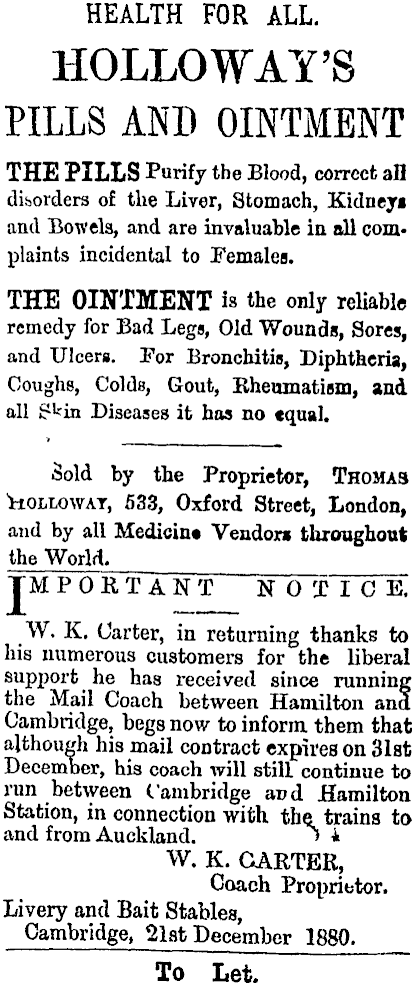 HEALTH FOR ALL.

HOLLOWAY'S

PILLS AND OINTMENT

THE PILLS Purify the Blood, correct all disorders of the Liver, Stomach, Kidneys and Bowels, and are invaluable in all complaints incidental to Females.

THE OINTMENT is the only reliable remedy for Bad Legs, Old Wounds, Sores, and Ulcers. For Bronchitis, Diphtheria, Coughs, Colds, Gout, Rheumatism, and all Skin Diseases it has no equal.

Sold by the Proprietor, THOMAS HOLLOWAY, 533, Oxford Street, London, and by all Medicine Vendors throughout the World.

IMPORTANT NOTICE.

W. K. Carter, in returning thanks to his numerous customers for the liberal support he has received since running the Mail Coach between Hamilton and Cambridge, begs now to inform them that although his mail contract expires on 31st December, his coach will still continue to run between Cambridge and Hamilton Station, in connection with the trains to and from Auckland.

W. K. CARTER,
Coach Proprietor.

Livery and Bait Stables,
Cambridge, 21st December 1880.

To Let.